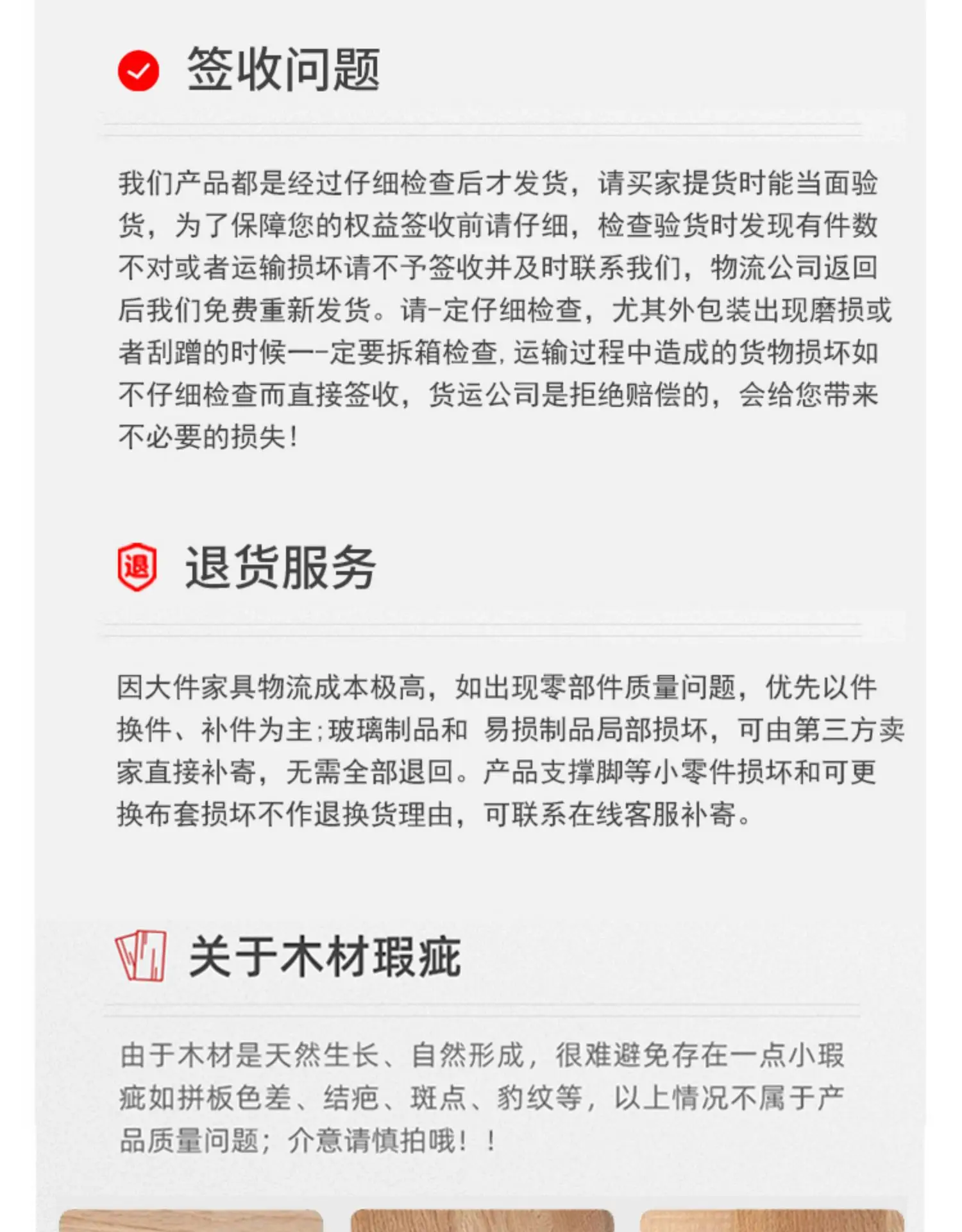 签收问题

我们产品都是经过仔细检查后才发货，请买家提货时能当面验货，为了保障您的权益签收前请仔细，检查验货时发现有件数不对或者运输损坏请不予签收并及时联系我们，物流公司返回后我们免费重新发货。请-定仔细检查，尤其外包装出现磨损或者刮蹭的时候一-定要拆箱检查,运输过程中造成的货物损坏如不仔细检查而直接签收，货运公司是拒绝赔偿的，会给您带来不必要的损失!

退货服务

因大件家具物流成本极高，如出现零部件质量问题，优先以件换件、补件为主;玻璃制品和 易损制品局部损坏，可由第三方卖家直接补寄，无需全部退回。产品支撑脚等小零件损坏和可更换布套损坏不作退换货理由，可联系在线客服补寄。

关于木材瑕疵

由于木材是天然生长、自然形成，很难避免存在一点小瑕疵如拼板色差、结疤、斑点、豹纹等，以上情况不属于产品质量问题；介意请慎拍哦！！